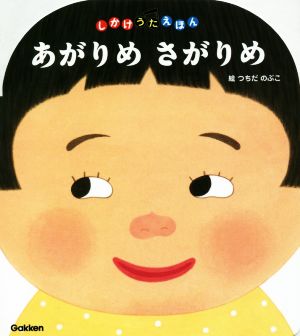 しかけうたえほん

あがりめ さがりめ

絵 つちだ のぶこ

Gakken